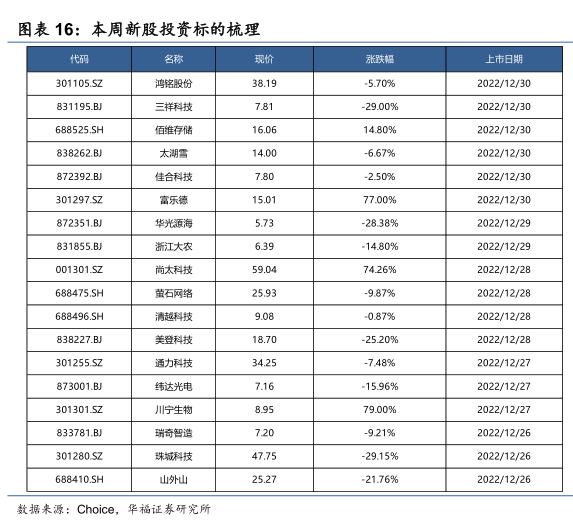 图表 16：本周新股投资标的梳理

| 代码 | 名称 | 现价 | 涨跌幅 | 上市日期 |
|---|---|---|---|---|
| 301105.SZ | 鸿铭股份 | 38.19 | -5.70% | 2022/12/30 |
| 831195.BJ | 三祥科技 | 7.81 | -29.00% | 2022/12/30 |
| 688525.SH | 佰维存储 | 16.06 | 14.80% | 2022/12/30 |
| 838262.BJ | 太湖雪 | 14.00 | -6.67% | 2022/12/30 |
| 872392.BJ | 佳合科技 | 7.80 | -2.50% | 2022/12/30 |
| 301297.SZ | 富乐德 | 15.01 | 77.00% | 2022/12/30 |
| 872351.BJ | 华光源海 | 5.73 | -28.38% | 2022/12/29 |
| 831855.BJ | 浙江大农 | 6.39 | -14.80% | 2022/12/29 |
| 001301.SZ | 尚太科技 | 59.04 | 74.26% | 2022/12/28 |
| 688475.SH | 萤石网络 | 25.93 | -9.87% | 2022/12/28 |
| 688496.SH | 清越科技 | 9.08 | -0.87% | 2022/12/28 |
| 838227.BJ | 美登科技 | 18.70 | -25.20% | 2022/12/28 |
| 301255.SZ | 通力科技 | 34.25 | -7.48% | 2022/12/27 |
| 873001.BJ | 纬达光电 | 7.16 | -15.96% | 2022/12/27 |
| 301301.SZ | 川宁生物 | 8.95 | 79.00% | 2022/12/27 |
| 833781.BJ | 瑞奇智造 | 7.20 | -9.21% | 2022/12/26 |
| 301280.SZ | 珠城科技 | 47.75 | -29.15% | 2022/12/26 |
| 688410.SH | 山外山 | 25.27 | -21.76% | 2022/12/26 |

数据来源：Choice，华福证券研究所